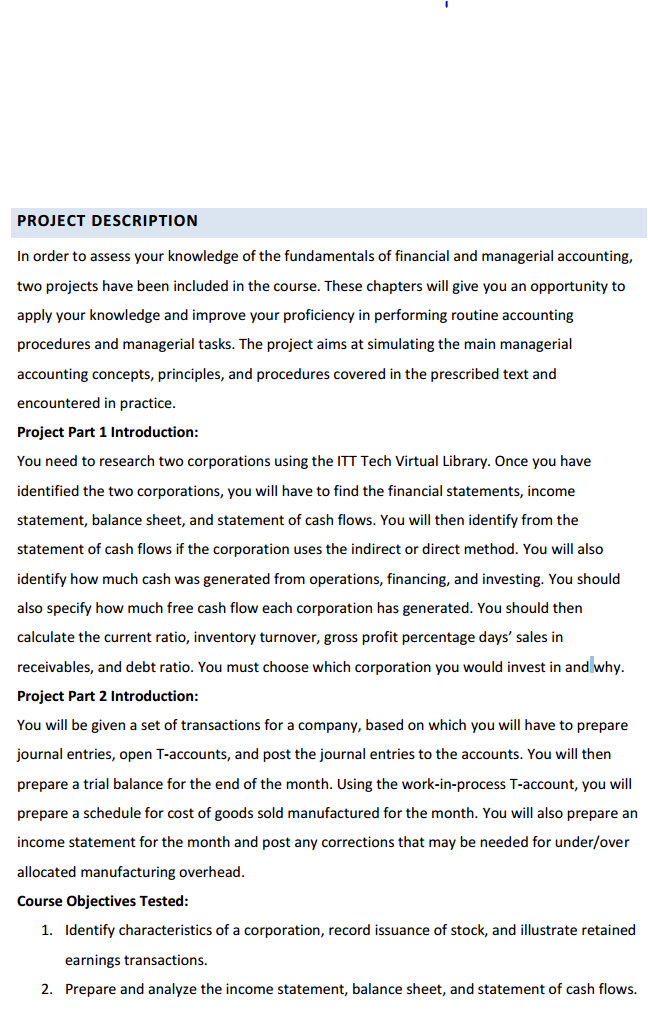 PROJECT DESCRIPTION

In order to assess your knowledge of the fundamentals of financial and managerial accounting, two projects have been included in the course. These chapters will give you an opportunity to apply your knowledge and improve your proficiency in performing routine accounting procedures and managerial tasks. The project aims at simulating the main managerial accounting concepts, principles, and procedures covered in the prescribed text and encountered in practice.

Project Part 1 Introduction:

You need to research two corporations using the ITT Tech Virtual Library. Once you have identified the two corporations, you will have to find the financial statements, income statement, balance sheet, and statement of cash flows. You will then identify from the statement of cash flows if the corporation uses the indirect or direct method. You will also identify how much cash was generated from operations, financing, and investing. You should also specify how much free cash flow each corporation has generated. You should then calculate the current ratio, inventory turnover, gross profit percentage days' sales in receivables, and debt ratio. You must choose which corporation you would invest in and why.

Project Part 2 Introduction:

You will be given a set of transactions for a company, based on which you will have to prepare journal entries, open T-accounts, and post the journal entries to the accounts. You will then prepare a trial balance for the end of the month. Using the work-in-process T-account, you will prepare a schedule for cost of goods sold manufactured for the month. You will also prepare an income statement for the month and post any corrections that may be needed for under/over allocated manufacturing overhead.

Course Objectives Tested:

1. Identify characteristics of a corporation, record issuance of stock, and illustrate retained earnings transactions.
2. Prepare and analyze the income statement, balance sheet, and statement of cash flows.